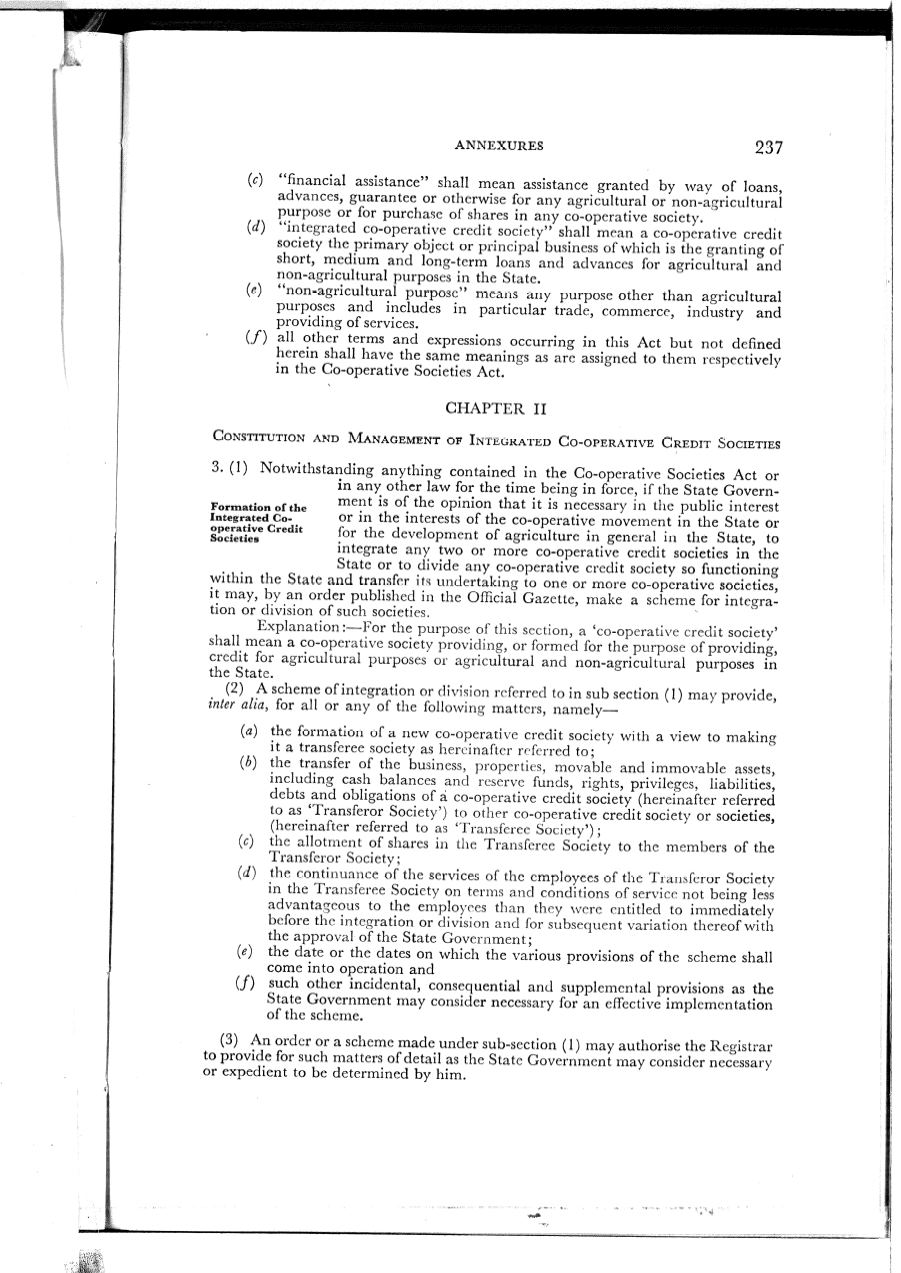 ANNEXURES 237

(c) "financial assistance" shall mean assistance granted by way of loans, advances, guarantee or otherwise for any agricultural or non-agricultural purpose or for purchase of shares in any co-operative society.

(d) "integrated co-operative credit society" shall mean a co-operative credit society the primary object or principal business of which is the granting of short, medium and long-term loans and advances for agricultural and non-agricultural purposes in the State.

(e) "non-agricultural purpose" means any purpose other than agricultural purposes and includes in particular trade, commerce, industry and providing of services.

(f) all other terms and expressions occurring in this Act but not defined herein shall have the same meanings as are assigned to them respectively in the Co-operative Societies Act.

CHAPTER II

CONSTITUTION AND MANAGEMENT OF INTEGRATED CO-OPERATIVE CREDIT SOCIETIES

Formation of the Integrated Co-operative Credit Societies

3. (1) Notwithstanding anything contained in the Co-operative Societies Act or in any other law for the time being in force, if the State Government is of the opinion that it is necessary in the public interest or in the interests of the co-operative movement in the State or for the development of agriculture in general in the State, to integrate any two or more co-operative credit societies in the State or to divide any co-operative credit society so functioning within the State and transfer its undertaking to one or more co-operative societies, it may, by an order published in the Official Gazette, make a scheme for integration or division of such societies.

Explanation:—For the purpose of this section, a 'co-operative credit society' shall mean a co-operative society providing, or formed for the purpose of providing, credit for agricultural purposes or agricultural and non-agricultural purposes in the State.

(2) A scheme of integration or division referred to in sub section (1) may provide, inter alia, for all or any of the following matters, namely—

(a) the formation of a new co-operative credit society with a view to making it a transferee society as hereinafter referred to;

(b) the transfer of the business, properties, movable and immovable assets, including cash balances and reserve funds, rights, privileges, liabilities, debts and obligations of a co-operative credit society (hereinafter referred to as 'Transferor Society') to other co-operative credit society or societies, (hereinafter referred to as 'Transferee Society');

(c) the allotment of shares in the Transferee Society to the members of the Transferor Society;

(d) the continuance of the services of the employees of the Transferor Society in the Transferee Society on terms and conditions of service not being less advantageous to the employees than they were entitled to immediately before the integration or division and for subsequent variation thereof with the approval of the State Government;

(e) the date or the dates on which the various provisions of the scheme shall come into operation and

(f) such other incidental, consequential and supplemental provisions as the State Government may consider necessary for an effective implementation of the scheme.

(3) An order or a scheme made under sub-section (1) may authorise the Registrar to provide for such matters of detail as the State Government may consider necessary or expedient to be determined by him.